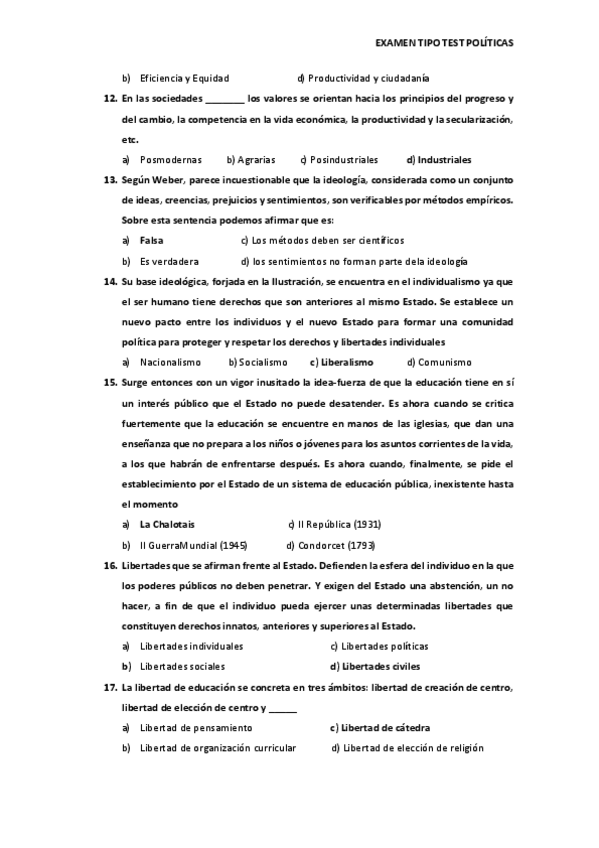 EXAMEN TIPO TEST POLÍTICAS

b) Eficiencia y Equidad d) Productividad y ciudadanía

12. En las sociedades ________ los valores se orientan hacia los principios del progreso y del cambio, la competencia en la vida económica, la productividad y la secularización, etc.

a) Posmodernas b) Agrarias c) Posindustriales d) Industriales

13. Según Weber, parece incuestionable que la ideología, considerada como un conjunto de ideas, creencias, prejuicios y sentimientos, son verificables por métodos empíricos. Sobre esta sentencia podemos afirmar que es:

a) Falsa c) Los métodos deben ser científicos

b) Es verdadera d) los sentimientos no forman parte dela ideología

14. Su base ideológica, forjada en la Ilustración, se encuentra en el individualismo ya que el ser humano tiene derechos que son anteriores al mismo Estado. Se establece un nuevo pacto entre los individuos y el nuevo Estado para formar una comunidad política para proteger y respetar los derechos y libertades individuales

a) Nacionalismo b) Socialismo c) Liberalismo d) Comunismo

15. Surge entonces con un vigor inusitado la idea-fuerza de que la educación tiene en sí un interés público que el Estado no puede desatender. Es ahora cuando se critica fuertemente que la educación se encuentre en manos de las iglesias, que dan una enseñanza que no prepara a los niños o jóvenes para los asuntos corrientes de la vida, a los que habrán de enfrentarse después. Es ahora cuando, finalmente, se pide el establecimiento por el Estado de un sistema de educación pública, inexistente hasta el momento

a) La Chalotais c) II República (1931)

b) II GuerraMundial (1945) d) Condorcet (1793)

16. Libertades que se afirman frente al Estado. Defienden la esfera del individuo en la que los poderes públicos no deben penetrar. Y exigen del Estado una abstención, un no hacer, a fin de que el individuo pueda ejercer unas determinadas libertades que constituyen derechos innatos, anteriores y superiores al Estado.

a) Libertades individuales c) Libertades políticas

b) Libertades sociales d) Libertades civiles

17. La libertad de educación se concreta en tres ámbitos: libertad de creación de centro, libertad de elección de centro y ______

a) Libertad de pensamiento c) Libertad de cátedra

b) Libertad de organización curricular d) Libertad de elección de religión